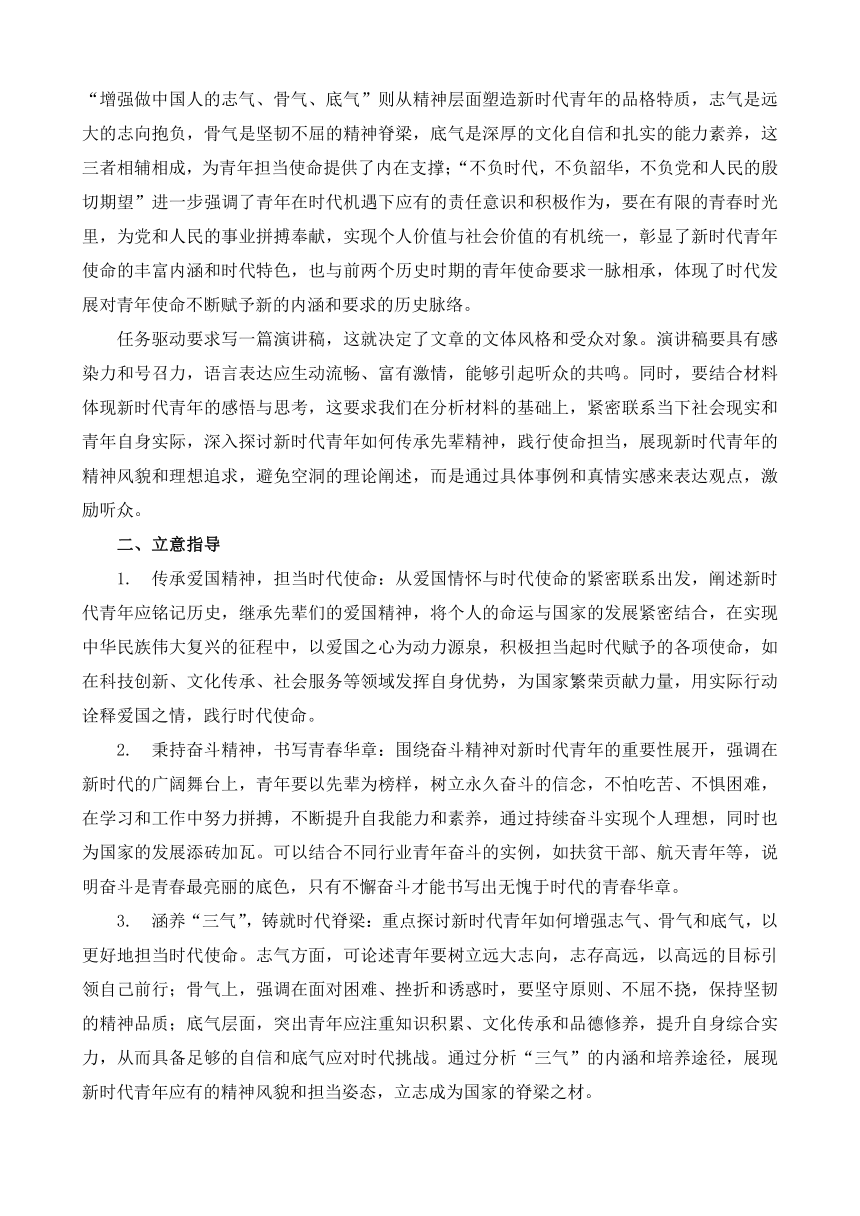 “增强做中国人的志气、骨气、底气”则从精神层面塑造新时代青年的品格特质，志气是远大的志向抱负，骨气是坚韧不屈的精神脊梁，底气是深厚的文化自信和扎实的能力素养，这三者相辅相成，为青年担当使命提供了内在支撑；“不负时代，不负韶华，不负党和人民的殷切期望”进一步强调了青年在时代机遇下应有的责任意识和积极作为，要在有限的青春时光里，为党和人民的事业拼搏奉献，实现个人价值与社会价值的有机统一，彰显了新时代青年使命的丰富内涵和时代特色，也与前两个历史时期的青年使命要求一脉相承，体现了时代发展对青年使命不断赋予新的内涵和要求的历史脉络。

任务驱动要求写一篇演讲稿，这就决定了文章的文体风格和受众对象。演讲稿要具有感染力和号召力，语言表达应生动流畅、富有激情，能够引起听众的共鸣。同时，要结合材料体现新时代青年的感悟与思考，这要求我们在分析材料的基础上，紧密联系当下社会现实和青年自身实际，深入探讨新时代青年如何传承先辈精神，践行使命担当，展现新时代青年的精神风貌和理想追求，避免空洞的理论阐述，而是通过具体事例和真情实感来表达观点，激励听众。

二、立意指导

1. 传承爱国精神，担当时代使命：从爱国情怀与时代使命的紧密联系出发，阐述新时代青年应铭记历史，继承先辈们的爱国精神，将个人的命运与国家的发展紧密结合，在实现中华民族伟大复兴的征程中，以爱国之心为动力源泉，积极担当起时代赋予的各项使命，如在科技创新、文化传承、社会服务等领域发挥自身优势，为国家繁荣贡献力量，用实际行动诠释爱国之情，践行时代使命。

2. 秉持奋斗精神，书写青春华章：围绕奋斗精神对新时代青年的重要性展开，强调在新时代的广阔舞台上，青年要以先辈为榜样，树立永久奋斗的信念，不怕吃苦、不惧困难，在学习和工作中努力拼搏，不断提升自我能力和素养，通过持续奋斗实现个人理想，同时也为国家的发展添砖加瓦。可以结合不同行业青年奋斗的实例，如扶贫干部、航天青年等，说明奋斗是青春最亮丽的底色，只有不懈奋斗才能书写出无愧于时代的青春华章。

3. 涵养“三气”，铸就时代脊梁：重点探讨新时代青年如何增强志气、骨气和底气，以更好地担当时代使命。志气方面，可论述青年要树立远大志向，志存高远，以高远的目标引领自己前行；骨气上，强调在面对困难、挫折和诱惑时，要坚守原则、不屈不挠，保持坚韧的精神品质；底气层面，突出青年应注重知识积累、文化传承和品德修养，提升自身综合实力，从而具备足够的自信和底气应对时代挑战。通过分析“三气”的内涵和培养途径，展现新时代青年应有的精神风貌和担当姿态，立志成为国家的脊梁之材。